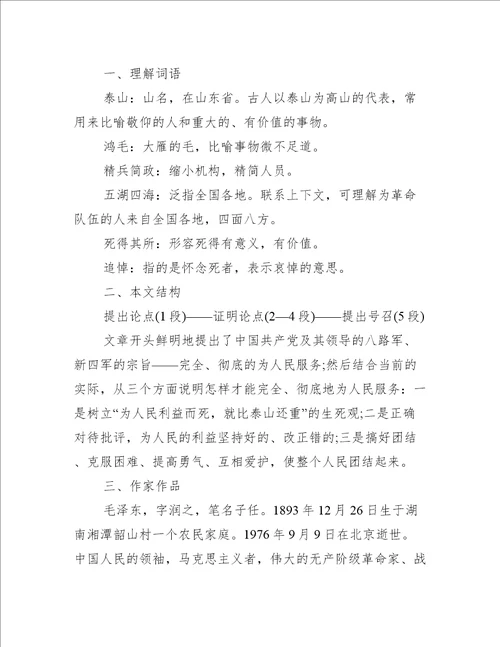 一、理解词语

泰山：山名，在山东省。古人以泰山为高山的代表，常用来比喻敬仰的人和重大的、有价值的事物。

鸿毛：大雁的毛，比喻事物微不足道。

精兵简政：缩小机构，精简人员。

五湖四海：泛指全国各地。联系上下文，可理解为革命队伍的人来自全国各地，四面八方。

死得其所：形容死得有意义，有价值。

追悼：指的是怀念死者，表示哀悼的意思。

二、本文结构

提出论点(1段)——证明论点(2—4段)——提出号召(5段)

文章开头鲜明地提出了中国共产党及其领导的八路军、新四军的宗旨——完全、彻底的为人民服务;然后结合当前的实际，从三个方面说明怎样才能完全、彻底地为人民服务：一是树立“为人民利益而死，就比泰山还重”的生死观;二是正确对待批评，为人民的利益坚持好的、改正错的;三是搞好团结、克服困难、提高勇气、互相爱护，使整个人民团结起来。

三、作家作品

毛泽东，字润之，笔名子任。1893年12月26日生于湖南湘潭韶山村一个农民家庭。1976年9月9日在北京逝世。中国人民的领袖，马克思主义者，伟大的无产阶级革命家、战